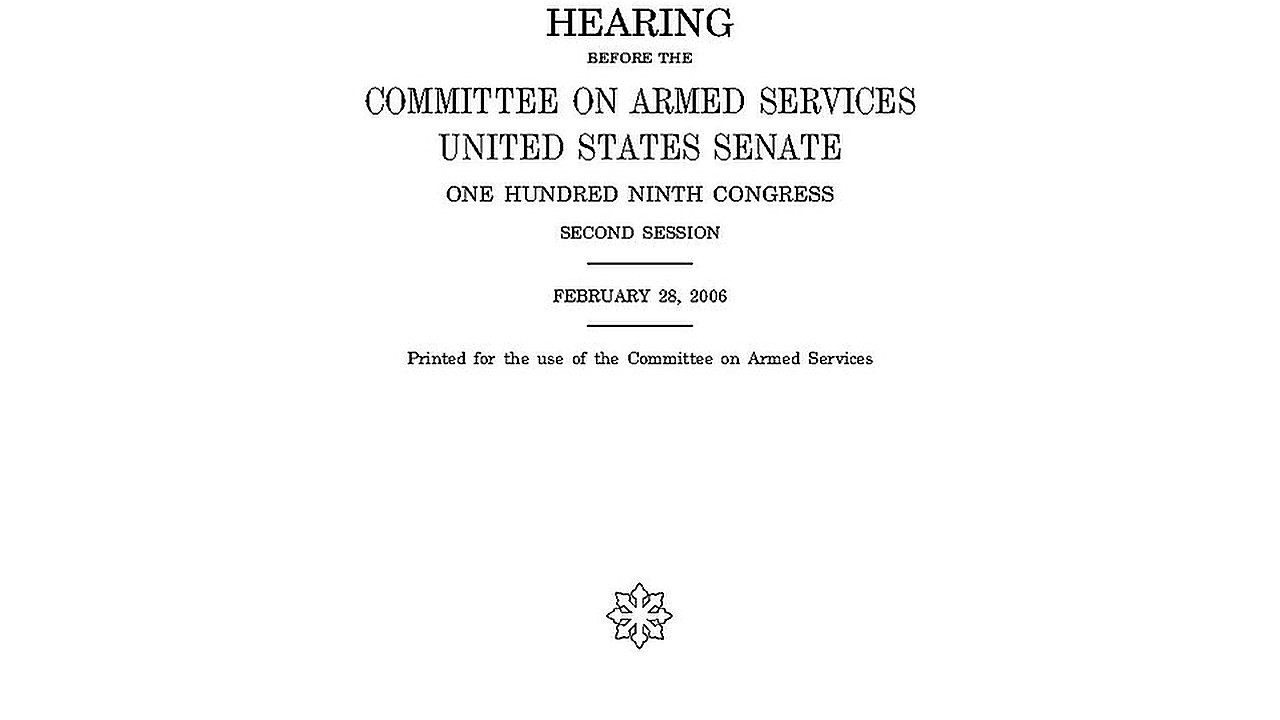 HEARING
BEFORE THE
COMMITTEE ON ARMED SERVICES
UNITED STATES SENATE
ONE HUNDRED NINTH CONGRESS
SECOND SESSION

FEBRUARY 28, 2006

Printed for the use of the Committee on Armed Services